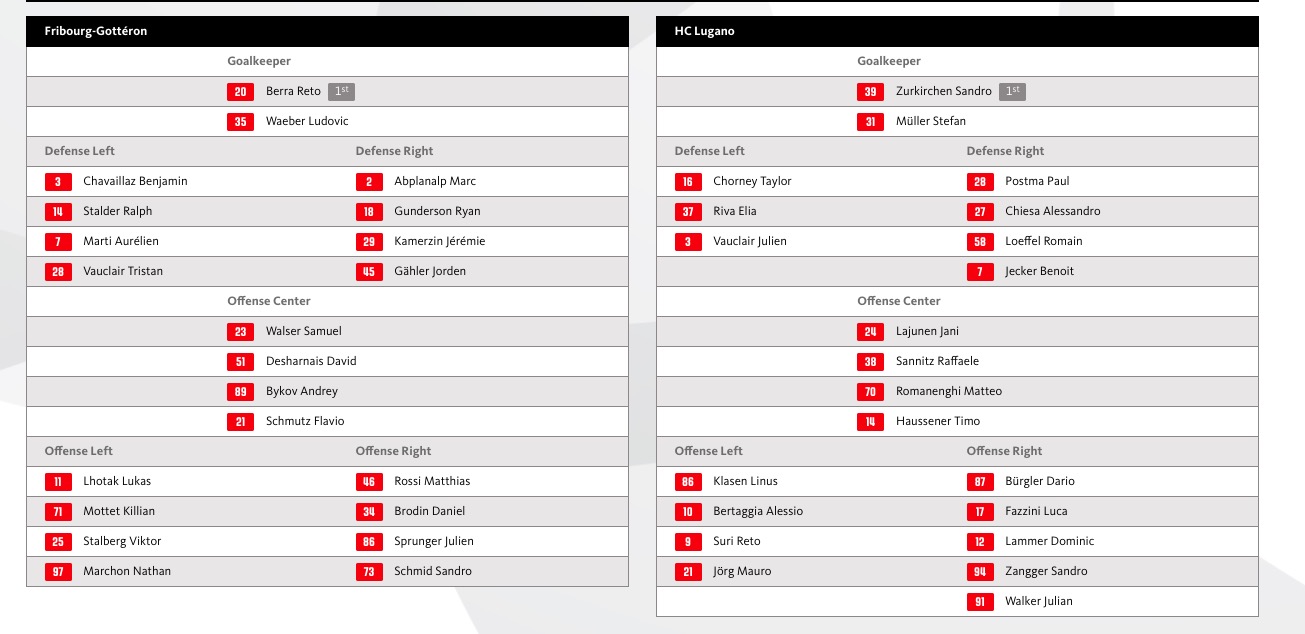 Fribourg-Gottéron

Goalkeeper

20 Berra Reto 1st

35 Waeber Ludovic

| Defense Left | Defense Right |
|---|---|
| 3 Chavaillaz Benjamin | 2 Abplanalp Marc |
| 14 Stalder Ralph | 18 Gunderson Ryan |
| 7 Marti Aurélien | 29 Kamerzin Jérémie |
| 28 Vauclair Tristan | 45 Gähler Jorden |

Offense Center

23 Walser Samuel

51 Desharnais David

89 Bykov Andrey

21 Schmutz Flavio

| Offense Left | Offense Right |
|---|---|
| 11 Lhotak Lukas | 46 Rossi Matthias |
| 71 Mottet Killian | 34 Brodin Daniel |
| 25 Stalberg Viktor | 86 Sprunger Julien |
| 97 Marchon Nathan | 73 Schmid Sandro |

HC Lugano

Goalkeeper

39 Zurkirchen Sandro 1st

31 Müller Stefan

| Defense Left | Defense Right |
|---|---|
| 16 Chorney Taylor | 28 Postma Paul |
| 37 Riva Elia | 27 Chiesa Alessandro |
| 3 Vauclair Julien | 58 Loeffel Romain |
| | 7 Jecker Benoit |

Offense Center

24 Lajunen Jani

38 Sannitz Raffaele

70 Romanenghi Matteo

14 Haussener Timo

| Offense Left | Offense Right |
|---|---|
| 86 Klasen Linus | 87 Bürgler Dario |
| 10 Bertaggia Alessio | 17 Fazzini Luca |
| 9 Suri Reto | 12 Lammer Dominic |
| 21 Jörg Mauro | 94 Zangger Sandro |
| | 91 Walker Julian |